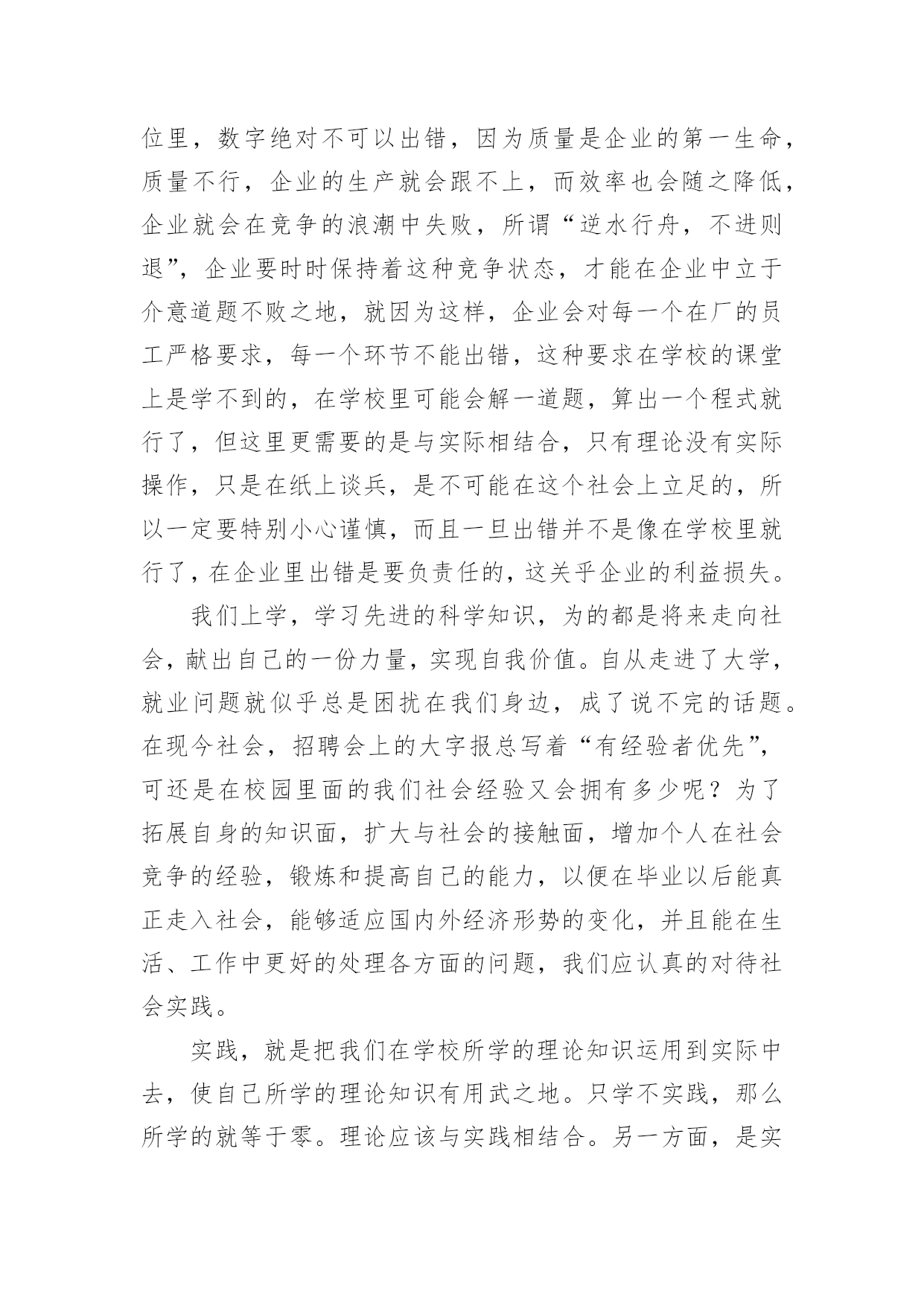 位里，数字绝对不可以出错，因为质量是企业的第一生命，质量不行，企业的生产就会跟不上，而效率也会随之降低，企业就会在竞争的浪潮中失败，所谓“逆水行舟，不进则退”，企业要时时保持着这种竞争状态，才能在企业中立于介意道题不败之地，就因为这样，企业会对每一个在厂的员工严格要求，每一个环节不能出错，这种要求在学校的课堂上是学不到的，在学校里可能会解一道题，算出一个程式就行了，但这里更需要的是与实际相结合，只有理论没有实际操作，只是在纸上谈兵，是不可能在这个社会上立足的，所以一定要特别小心谨慎，而且一旦出错并不是像在学校里就行了，在企业里出错是要负责任的，这关乎企业的利益损失。

我们上学，学习先进的科学知识，为的都是将来走向社会，献出自己的一份力量，实现自我价值。自从走进了大学，就业问题就似乎总是困扰在我们身边，成了说不完的话题。在现今社会，招聘会上的大字报总写着“有经验者优先”，可还是在校园里面的我们社会经验又会拥有多少呢？为了拓展自身的知识面，扩大与社会的接触面，增加个人在社会竞争的经验，锻炼和提高自己的能力，以便在毕业以后能真正走入社会，能够适应国内外经济形势的变化，并且能在生活、工作中更好的处理各方面的问题，我们应认真的对待社会实践。

实践，就是把我们在学校所学的理论知识运用到实际中去，使自己所学的理论知识有用武之地。只学不实践，那么所学的就等于零。理论应该与实践相结合。另一方面，是实